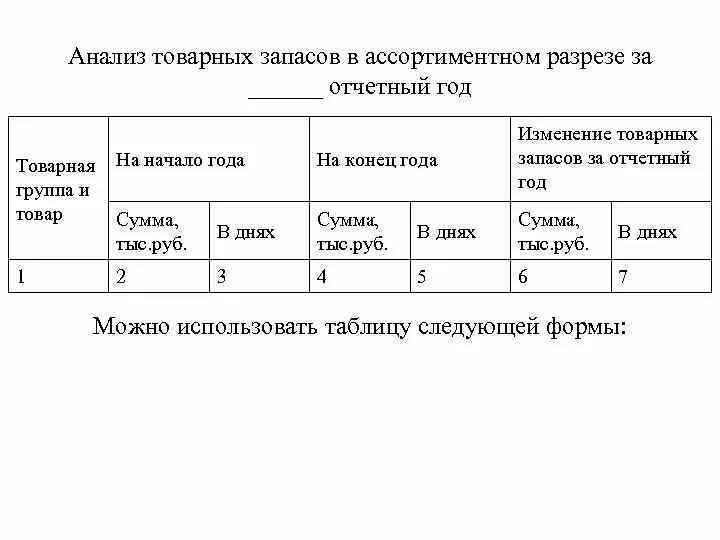 Анализ товарных запасов в ассортиментном разрезе за ______ отчетный год

| Товарная группа и товар | На начало года | | На конец года | | Изменение товарных запасов за отчетный год | |
|---|---|---|---|---|---|---|
| | Сумма, тыс.руб. | В днях | Сумма, тыс.руб. | В днях | Сумма, тыс.руб. | В днях |
| 1 | 2 | 3 | 4 | 5 | 6 | 7 |

Можно использовать таблицу следующей формы: